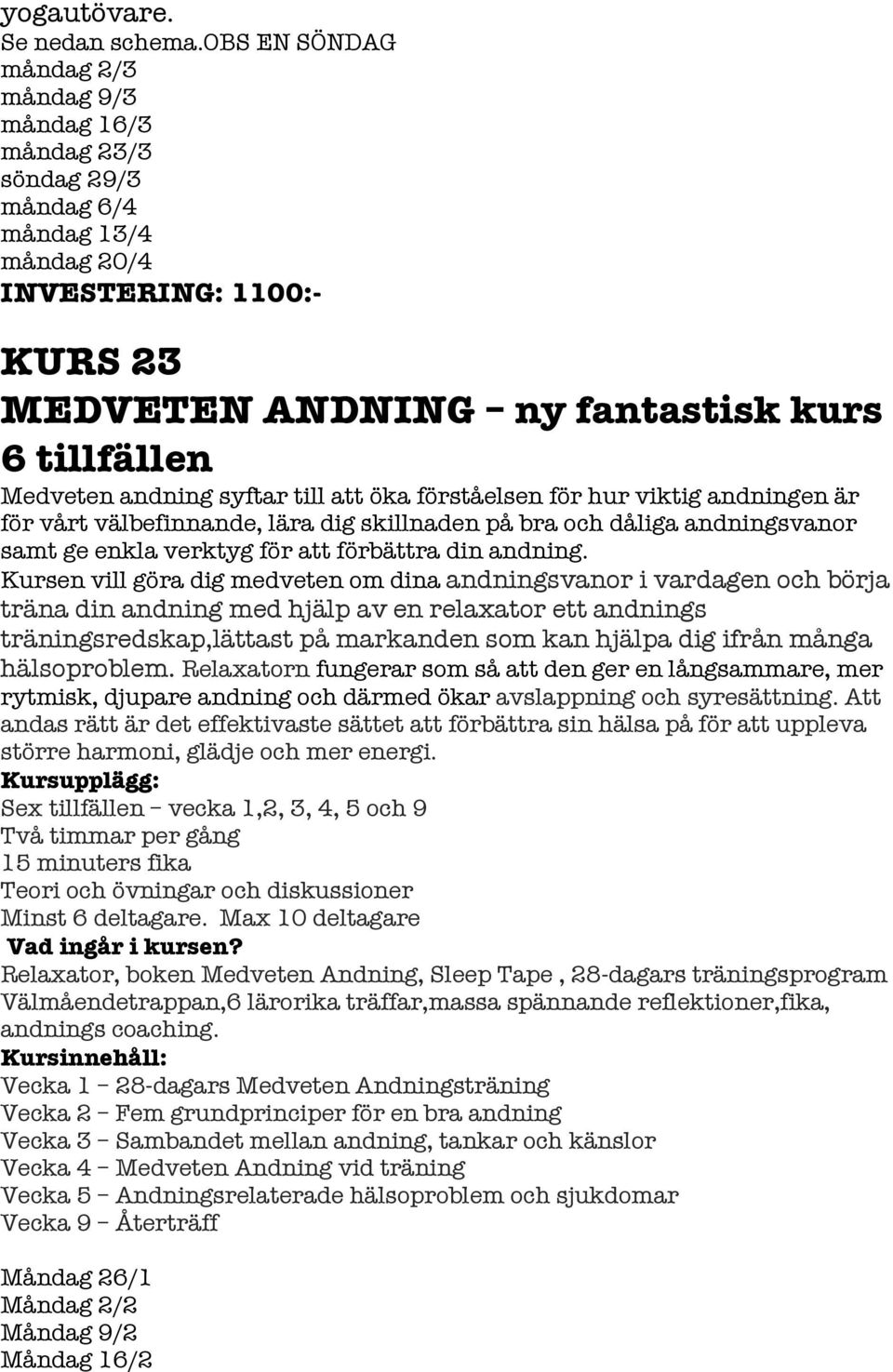 yogautövare.
Se nedan schema.OBS EN SÖNDAG
måndag 2/3
måndag 9/3
måndag 16/3
måndag 23/3
söndag 29/3
måndag 6/4
måndag 13/4
måndag 20/4
INVESTERING: 1100:-

KURS 23
MEDVETEN ANDNING – ny fantastisk kurs
6 tillfällen
Medveten andning syftar till att öka förståelsen för hur viktig andningen är för vårt välbefinnande, lära dig skillnaden på bra och dåliga andningsvanor samt ge enkla verktyg för att förbättra din andning.
Kursen vill göra dig medveten om dina andningsvanor i vardagen och börja träna din andning med hjälp av en relaxator ett andnings träningsredskap,lättast på markanden som kan hjälpa dig ifrån många hälsoproblem. Relaxatorn fungerar som så att den ger en långsammare, mer rytmisk, djupare andning och därmed ökar avslappning och syresättning. Att andas rätt är det effektivaste sättet att förbättra sin hälsa på för att uppleva större harmoni, glädje och mer energi.
Kursupplägg:
Sex tillfällen – vecka 1,2, 3, 4, 5 och 9
Två timmar per gång
15 minuters fika
Teori och övningar och diskussioner
Minst 6 deltagare. Max 10 deltagare
Vad ingår i kursen?
Relaxator, boken Medveten Andning, Sleep Tape , 28-dagars träningsprogram Välmåendetrappan,6 lärorika träffar,massa spännande reflektioner,fika, andnings coaching.
Kursinnehåll:
Vecka 1 – 28-dagars Medveten Andningsträning
Vecka 2 – Fem grundprinciper för en bra andning
Vecka 3 – Sambandet mellan andning, tankar och känslor
Vecka 4 – Medveten Andning vid träning
Vecka 5 – Andningsrelaterade hälsoproblem och sjukdomar
Vecka 9 – Återträff

Måndag 26/1
Måndag 2/2
Måndag 9/2
Måndag 16/2